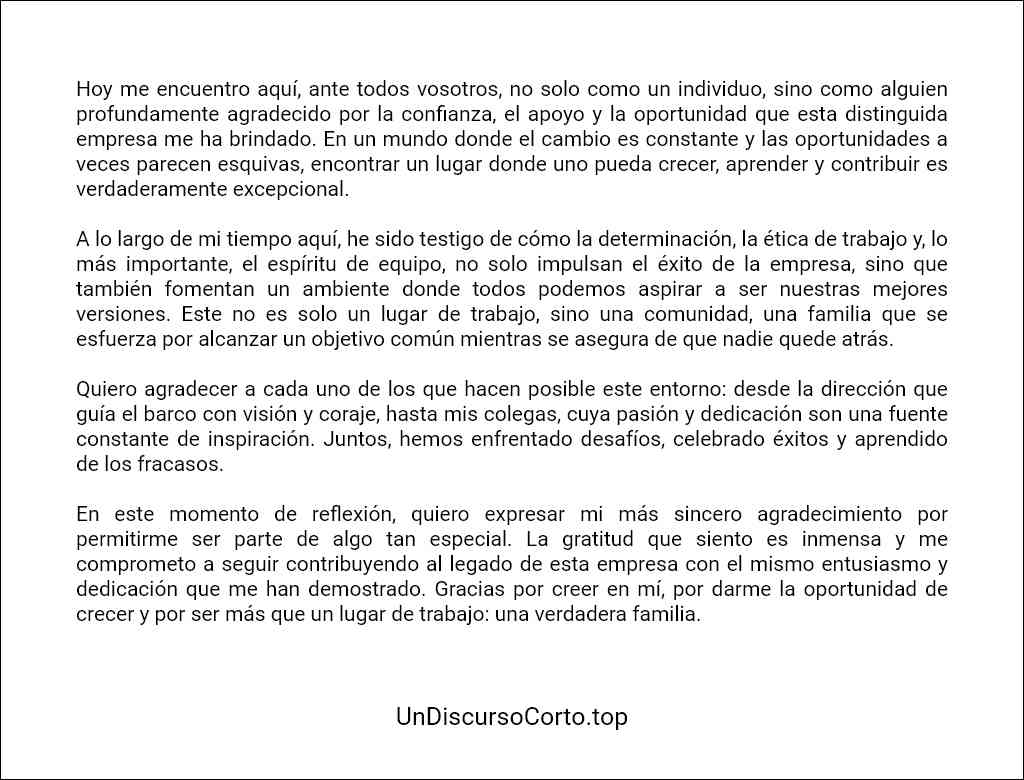 Hoy me encuentro aquí, ante todos vosotros, no solo como un individuo, sino como alguien profundamente agradecido por la confianza, el apoyo y la oportunidad que esta distinguida empresa me ha brindado. En un mundo donde el cambio es constante y las oportunidades a veces parecen esquivas, encontrar un lugar donde uno pueda crecer, aprender y contribuir es verdaderamente excepcional.

A lo largo de mi tiempo aquí, he sido testigo de cómo la determinación, la ética de trabajo y, lo más importante, el espíritu de equipo, no solo impulsan el éxito de la empresa, sino que también fomentan un ambiente donde todos podemos aspirar a ser nuestras mejores versiones. Este no es solo un lugar de trabajo, sino una comunidad, una familia que se esfuerza por alcanzar un objetivo común mientras se asegura de que nadie quede atrás.

Quiero agradecer a cada uno de los que hacen posible este entorno: desde la dirección que guía el barco con visión y coraje, hasta mis colegas, cuya pasión y dedicación son una fuente constante de inspiración. Juntos, hemos enfrentado desafíos, celebrado éxitos y aprendido de los fracasos.

En este momento de reflexión, quiero expresar mi más sincero agradecimiento por permitirme ser parte de algo tan especial. La gratitud que siento es inmensa y me comprometo a seguir contribuyendo al legado de esta empresa con el mismo entusiasmo y dedicación que me han demostrado. Gracias por creer en mí, por darme la oportunidad de crecer y por ser más que un lugar de trabajo: una verdadera familia.

UnDiscursoCorto.top